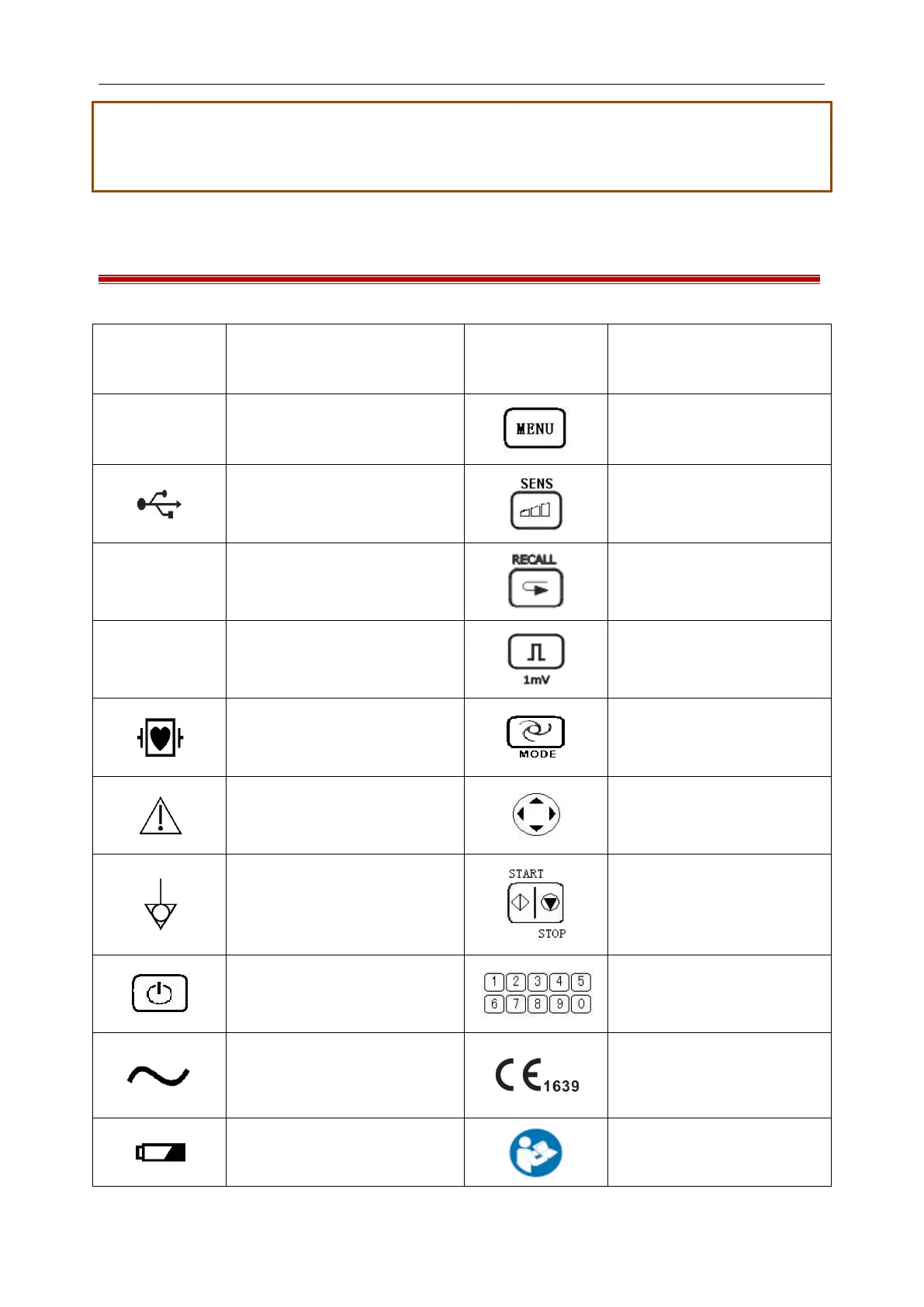 | | | | |
|---|---|---|---|
| | | MENU | |
| | | SENS | |
| | | RECALL | |
| | | 1mV | |
| | | MODE | |
| | | | |
| | | START STOP | |
| | | 1 2 3 4 5 6 7 8 9 0 | |
| | | CE 1639 | |
| | | | |